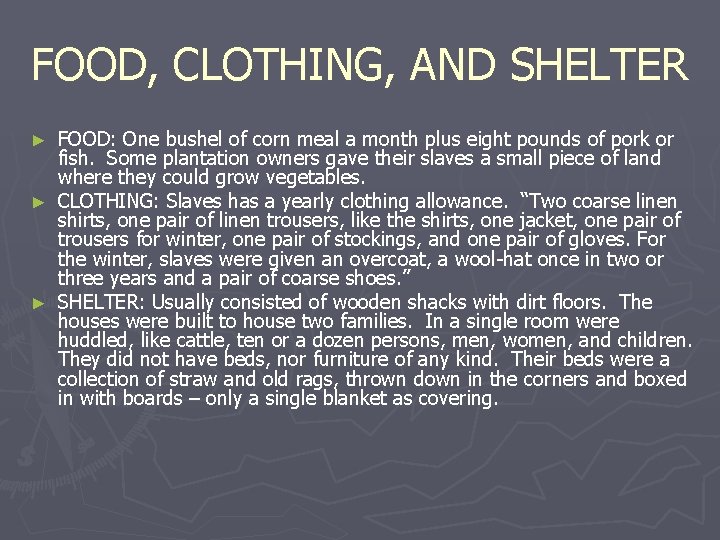 FOOD, CLOTHING, AND SHELTER

► FOOD: One bushel of corn meal a month plus eight pounds of pork or fish. Some plantation owners gave their slaves a small piece of land where they could grow vegetables.

► CLOTHING: Slaves has a yearly clothing allowance. "Two coarse linen shirts, one pair of linen trousers, like the shirts, one jacket, one pair of trousers for winter, one pair of stockings, and one pair of gloves. For the winter, slaves were given an overcoat, a wool-hat once in two or three years and a pair of coarse shoes."

► SHELTER: Usually consisted of wooden shacks with dirt floors. The houses were built to house two families. In a single room were huddled, like cattle, ten or a dozen persons, men, women, and children. They did not have beds, nor furniture of any kind. Their beds were a collection of straw and old rags, thrown down in the corners and boxed in with boards – only a single blanket as covering.